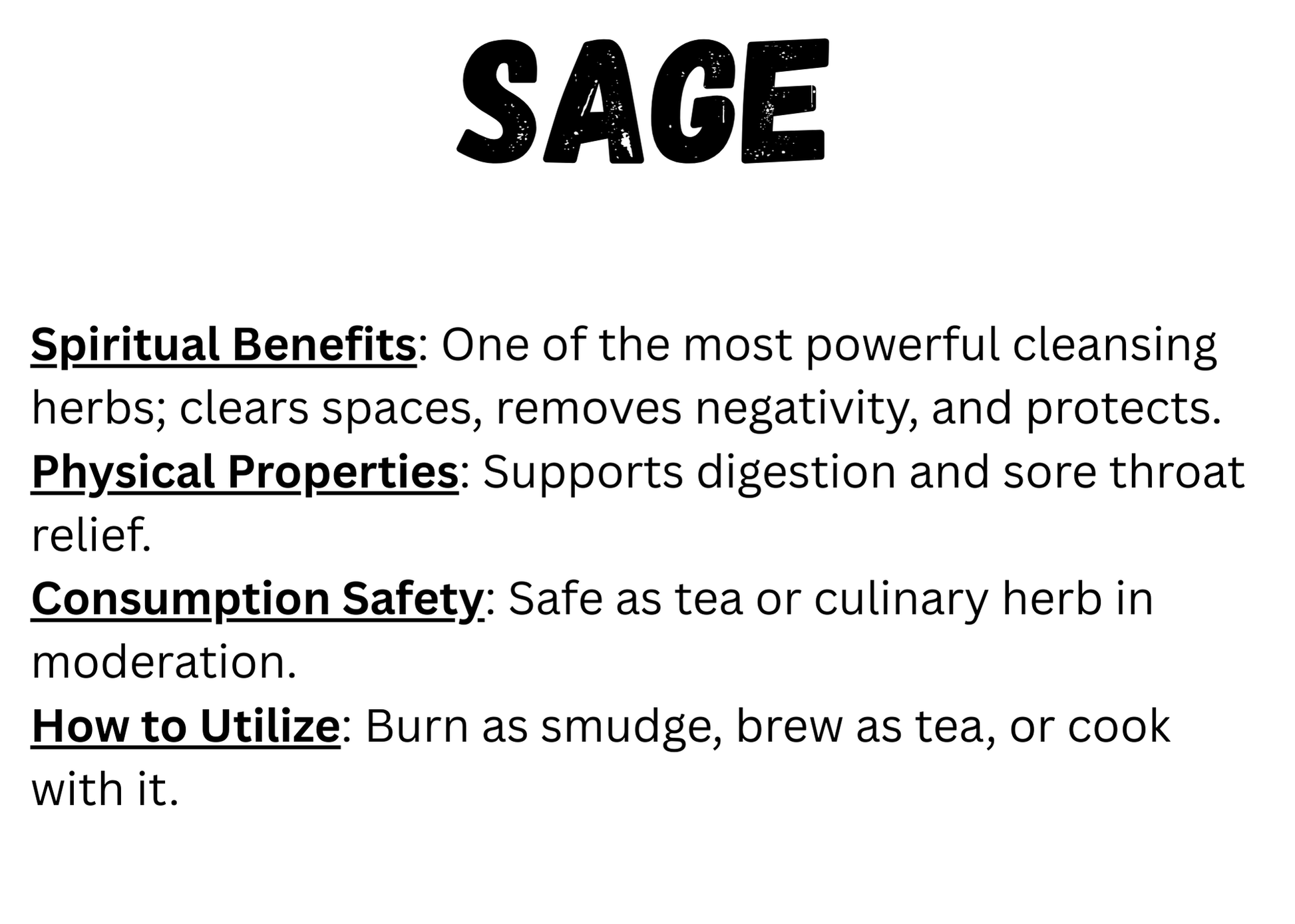 SAGE

Spiritual Benefits: One of the most powerful cleansing herbs; clears spaces, removes negativity, and protects.

Physical Properties: Supports digestion and sore throat relief.

Consumption Safety: Safe as tea or culinary herb in moderation.

How to Utilize: Burn as smudge, brew as tea, or cook with it.